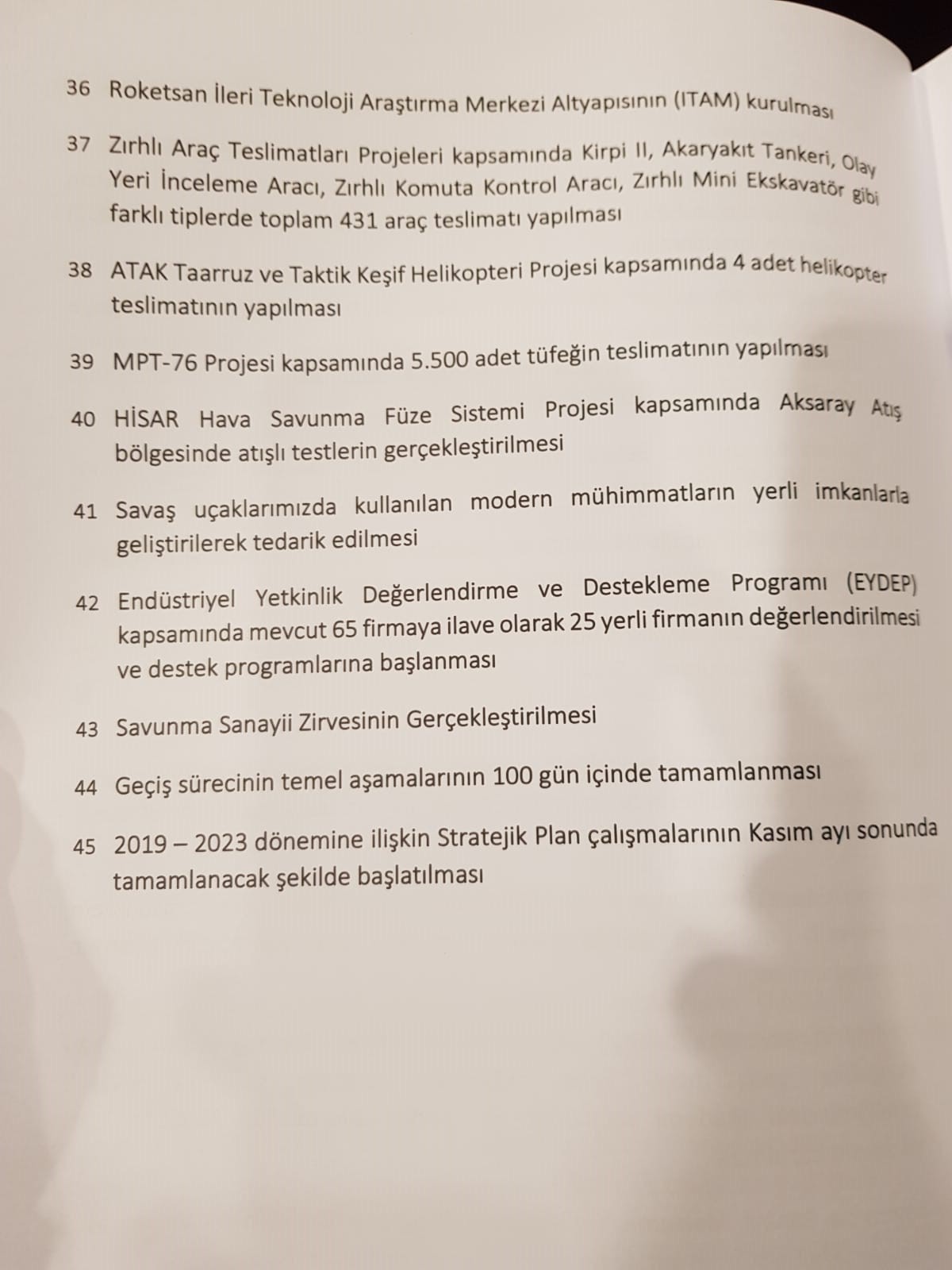 36 Roketsan İleri Teknoloji Araştırma Merkezi Altyapısının (ITAM) kurulması

37 Zırhlı Araç Teslimatları Projeleri kapsamında Kirpi II, Akaryakıt Tankeri, Olay Yeri İnceleme Aracı, Zırhlı Komuta Kontrol Aracı, Zırhlı Mini Ekskavatör gibi farklı tiplerde toplam 431 araç teslimatı yapılması

38 ATAK Taarruz ve Taktik Keşif Helikopteri Projesi kapsamında 4 adet helikopter teslimatının yapılması

39 MPT-76 Projesi kapsamında 5.500 adet tüfeğin teslimatının yapılması

40 HİSAR Hava Savunma Füze Sistemi Projesi kapsamında Aksaray Atış bölgesinde atışlı testlerin gerçekleştirilmesi

41 Savaş uçaklarımızda kullanılan modern mühimmatların yerli imkanlarla geliştirilerek tedarik edilmesi

42 Endüstriyel Yetkinlik Değerlendirme ve Destekleme Programı (EYDEP) kapsamında mevcut 65 firmaya ilave olarak 25 yerli firmanın değerlendirilmesi ve destek programlarına başlanması

43 Savunma Sanayii Zirvesinin Gerçekleştirilmesi

44 Geçiş sürecinin temel aşamalarının 100 gün içinde tamamlanması

45 2019 – 2023 dönemine ilişkin Stratejik Plan çalışmalarının Kasım ayı sonunda tamamlanacak şekilde başlatılması